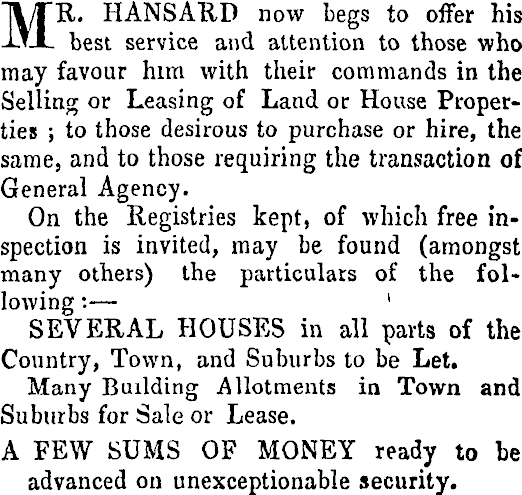 MR. HANSARD now begs to offer his best service and attention to those who may favour him with their commands in the Selling or Leasing of Land or House Properties ; to those desirous to purchase or hire, the same, and to those requiring the transaction of General Agency.

On the Registries kept, of which free inspection is invited, may be found (amongst many others) the particulars of the following :—

SEVERAL HOUSES in all parts of the Country, Town, and Suburbs to be Let.

Many Building Allotments in Town and Suburbs for Sale or Lease.

A FEW SUMS OF MONEY ready to be advanced on unexceptionable security.